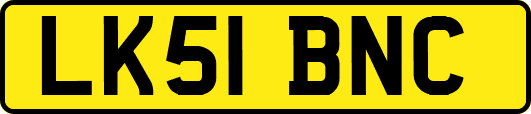 LK51 BNC